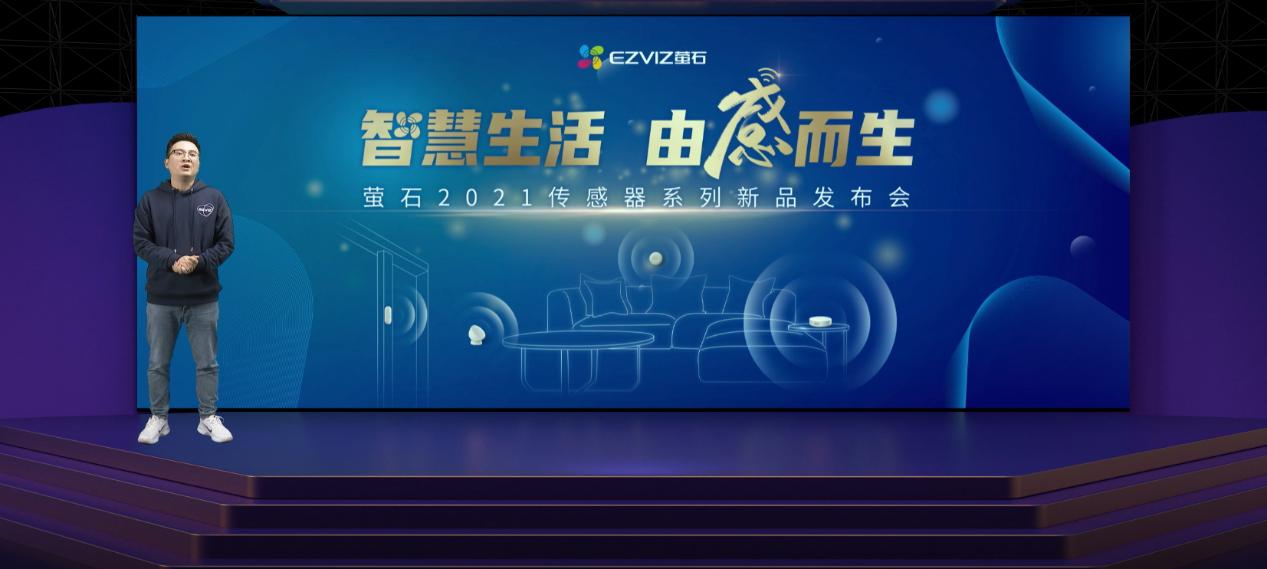 EZVIZ萤石

智慧生活 由感而生

萤石2021传感器系列新品发布会